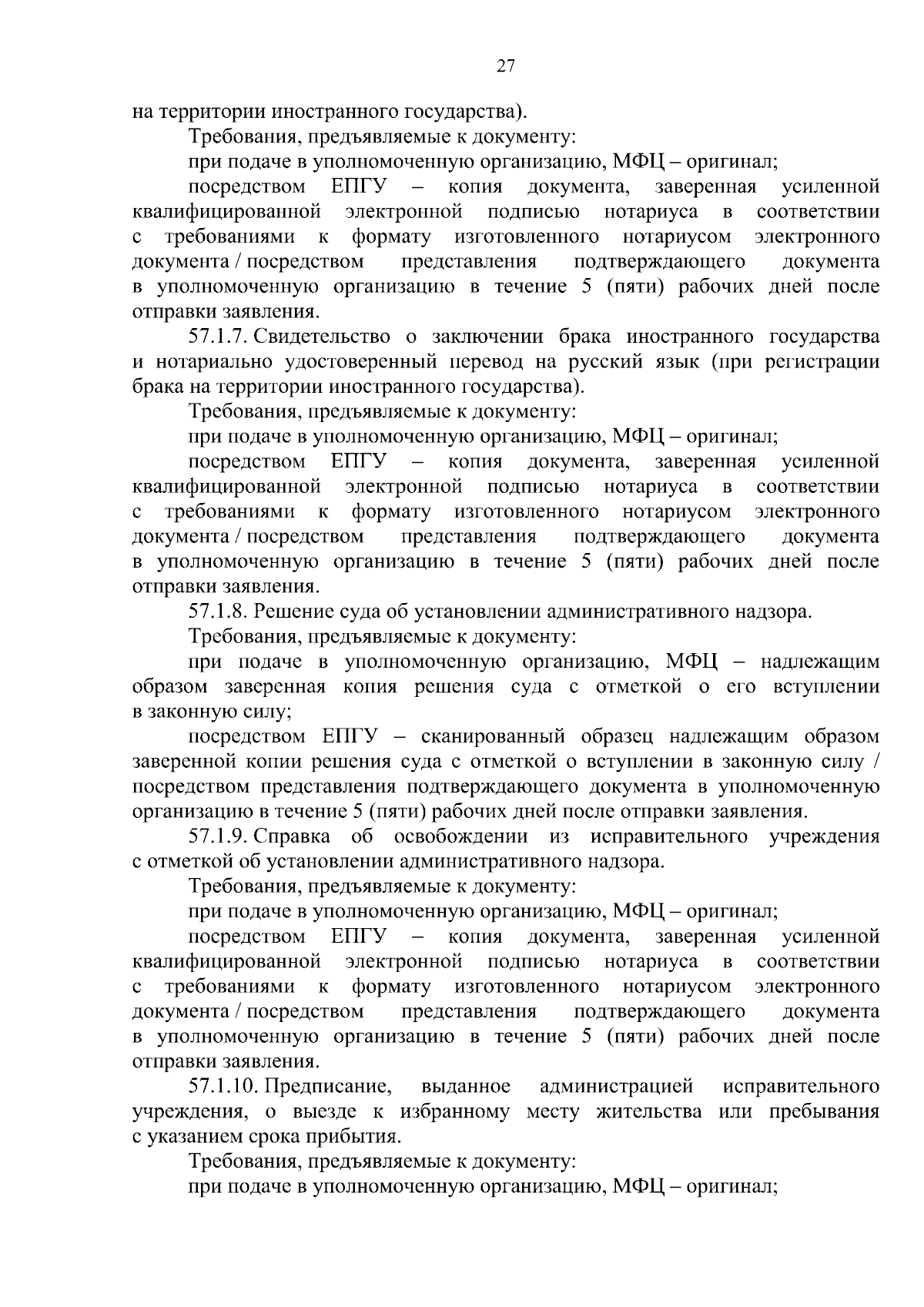 27

на территории иностранного государства).

Требования, предъявляемые к документу:

при подаче в уполномоченную организацию, МФЦ – оригинал;

посредством ЕПГУ – копия документа, заверенная усиленной квалифицированной электронной подписью нотариуса в соответствии с требованиями к формату изготовленного нотариусом электронного документа / посредством представления подтверждающего документа в уполномоченную организацию в течение 5 (пяти) рабочих дней после отправки заявления.

57.1.7. Свидетельство о заключении брака иностранного государства и нотариально удостоверенный перевод на русский язык (при регистрации брака на территории иностранного государства).

Требования, предъявляемые к документу:

при подаче в уполномоченную организацию, МФЦ – оригинал;

посредством ЕПГУ – копия документа, заверенная усиленной квалифицированной электронной подписью нотариуса в соответствии с требованиями к формату изготовленного нотариусом электронного документа / посредством представления подтверждающего документа в уполномоченную организацию в течение 5 (пяти) рабочих дней после отправки заявления.

57.1.8. Решение суда об установлении административного надзора.

Требования, предъявляемые к документу:

при подаче в уполномоченную организацию, МФЦ – надлежащим образом заверенная копия решения суда с отметкой о его вступлении в законную силу;

посредством ЕПГУ – сканированный образец надлежащим образом заверенной копии решения суда с отметкой о вступлении в законную силу / посредством представления подтверждающего документа в уполномоченную организацию в течение 5 (пяти) рабочих дней после отправки заявления.

57.1.9. Справка об освобождении из исправительного учреждения с отметкой об установлении административного надзора.

Требования, предъявляемые к документу:

при подаче в уполномоченную организацию, МФЦ – оригинал;

посредством ЕПГУ – копия документа, заверенная усиленной квалифицированной электронной подписью нотариуса в соответствии с требованиями к формату изготовленного нотариусом электронного документа / посредством представления подтверждающего документа в уполномоченную организацию в течение 5 (пяти) рабочих дней после отправки заявления.

57.1.10. Предписание, выданное администрацией исправительного учреждения, о выезде к избранному месту жительства или пребывания с указанием срока прибытия.

Требования, предъявляемые к документу:

при подаче в уполномоченную организацию, МФЦ – оригинал;